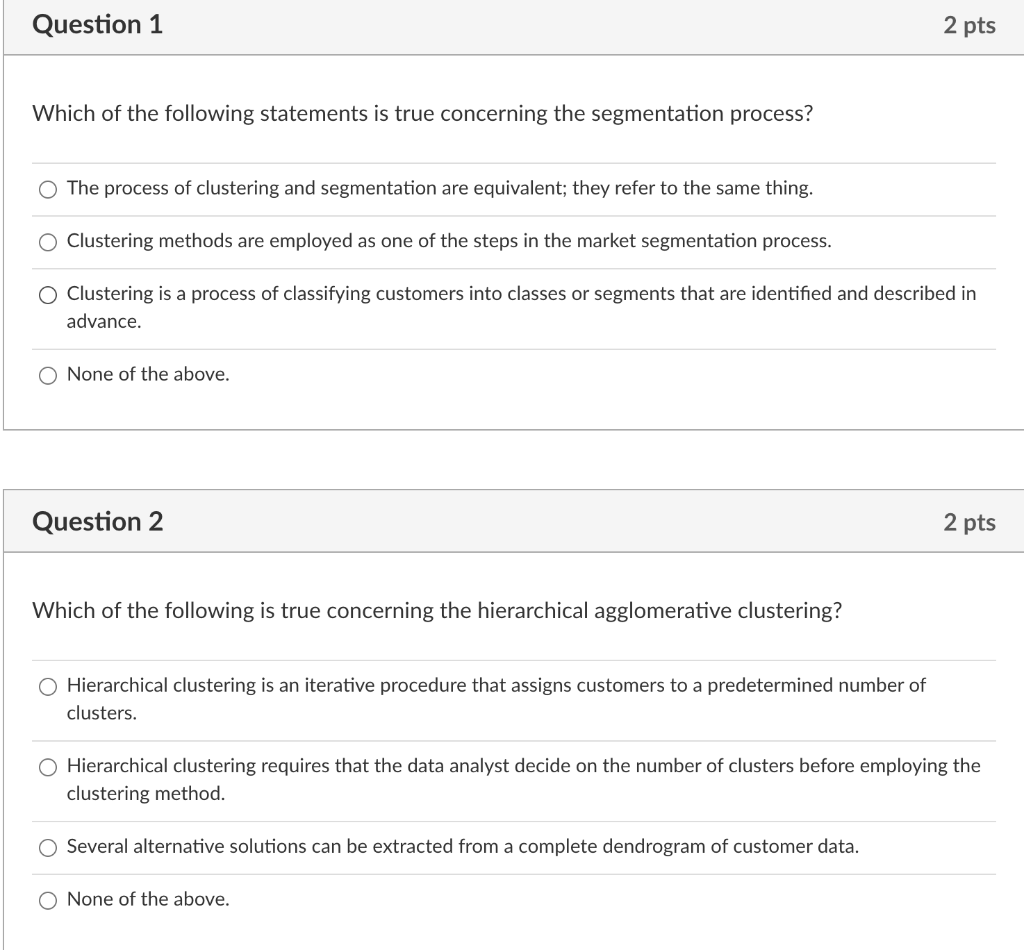 Question 1

2 pts

Which of the following statements is true concerning the segmentation process?

The process of clustering and segmentation are equivalent; they refer to the same thing.

Clustering methods are employed as one of the steps in the market segmentation process.

Clustering is a process of classifying customers into classes or segments that are identified and described in advance.

None of the above.

Question 2

2 pts

Which of the following is true concerning the hierarchical agglomerative clustering?

Hierarchical clustering is an iterative procedure that assigns customers to a predetermined number of clusters.

Hierarchical clustering requires that the data analyst decide on the number of clusters before employing the clustering method.

Several alternative solutions can be extracted from a complete dendrogram of customer data.

None of the above.